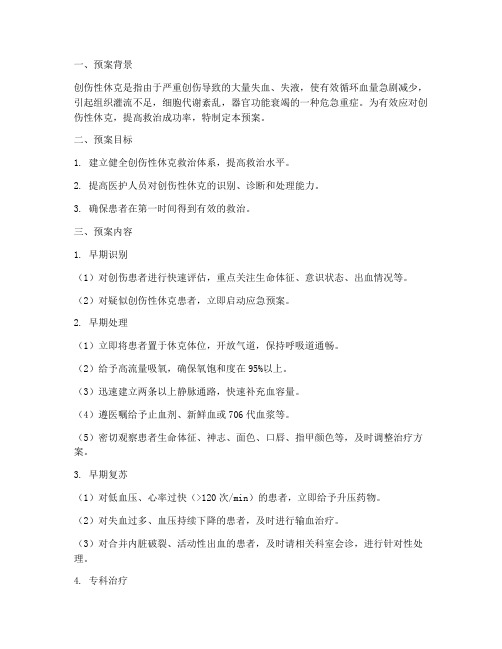 一、预案背景

创伤性休克是指由于严重创伤导致的大量失血、失液，使有效循环血量急剧减少，引起组织灌流不足，细胞代谢紊乱，器官功能衰竭的一种危急重症。为有效应对创伤性休克，提高救治成功率，特制定本预案。

二、预案目标

1. 建立健全创伤性休克救治体系，提高救治水平。

2. 提高医护人员对创伤性休克的识别、诊断和处理能力。

3. 确保患者在第一时间得到有效的救治。

三、预案内容

1. 早期识别

（1）对创伤患者进行快速评估，重点关注生命体征、意识状态、出血情况等。

（2）对疑似创伤性休克患者，立即启动应急预案。

2. 早期处理

（1）立即将患者置于休克体位，开放气道，保持呼吸道通畅。

（2）给予高流量吸氧，确保氧饱和度在95%以上。

（3）迅速建立两条以上静脉通路，快速补充血容量。

（4）遵医嘱给予止血剂、新鲜血或706代血浆等。

（5）密切观察患者生命体征、神志、面色、口唇、指甲颜色等，及时调整治疗方案。

3. 早期复苏

（1）对低血压、心率过快（>120次/min）的患者，立即给予升压药物。

（2）对失血过多、血压持续下降的患者，及时进行输血治疗。

（3）对合并内脏破裂、活动性出血的患者，及时请相关科室会诊，进行针对性处理。

4. 专科治疗